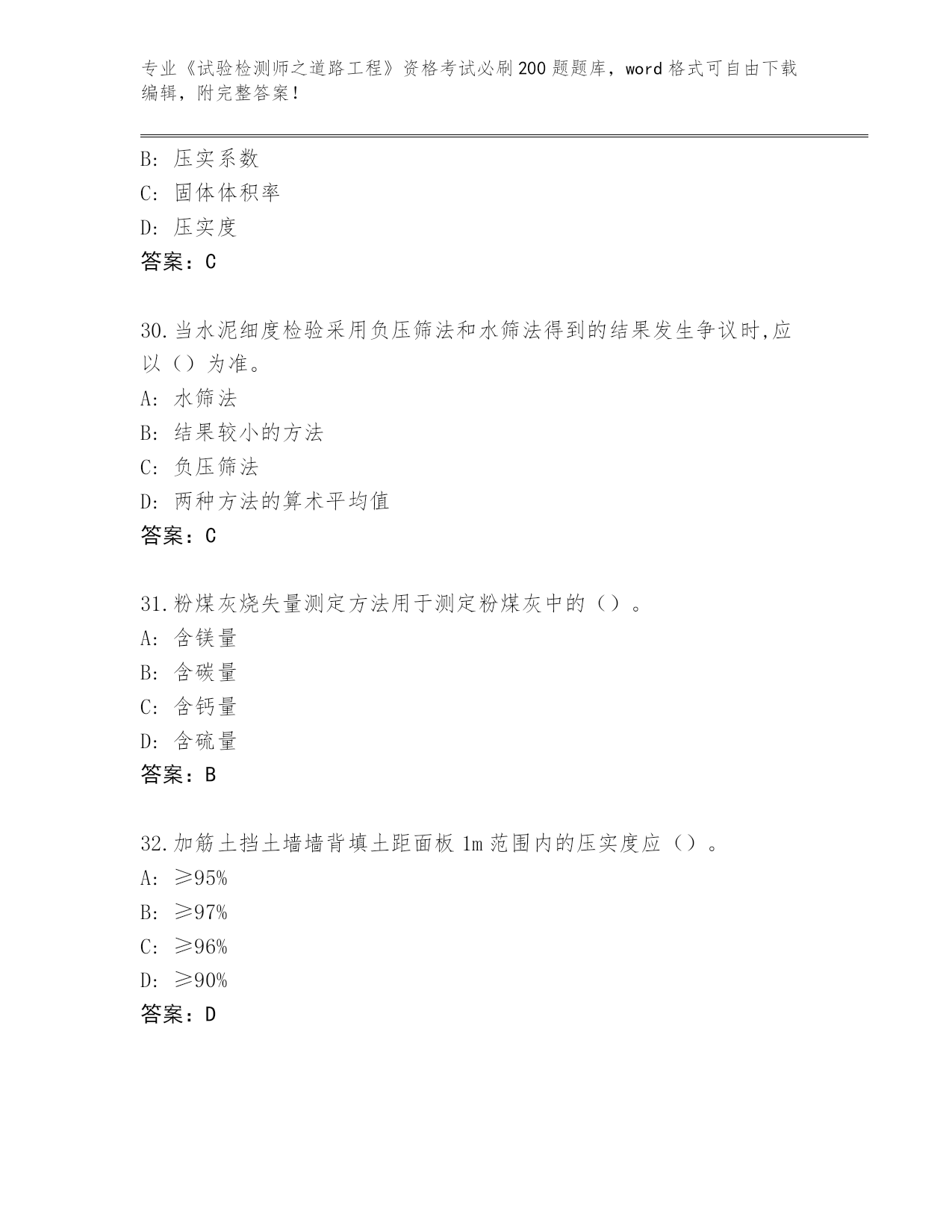 专业《试验检测师之道路工程》资格考试必刷200题题库，word格式可自由下载编辑，附完整答案！

B: 压实系数
C: 固体体积率
D: 压实度
答案：C

30.当水泥细度检验采用负压筛法和水筛法得到的结果发生争议时,应以（）为准。
A: 水筛法
B: 结果较小的方法
C: 负压筛法
D: 两种方法的算术平均值
答案：C

31.粉煤灰烧失量测定方法用于测定粉煤灰中的（）。
A: 含镁量
B: 含碳量
C: 含钙量
D: 含硫量
答案：B

32.加筋土挡土墙墙背填土距面板1m范围内的压实度应（）。
A: ≥95%
B: ≥97%
C: ≥96%
D: ≥90%
答案：D